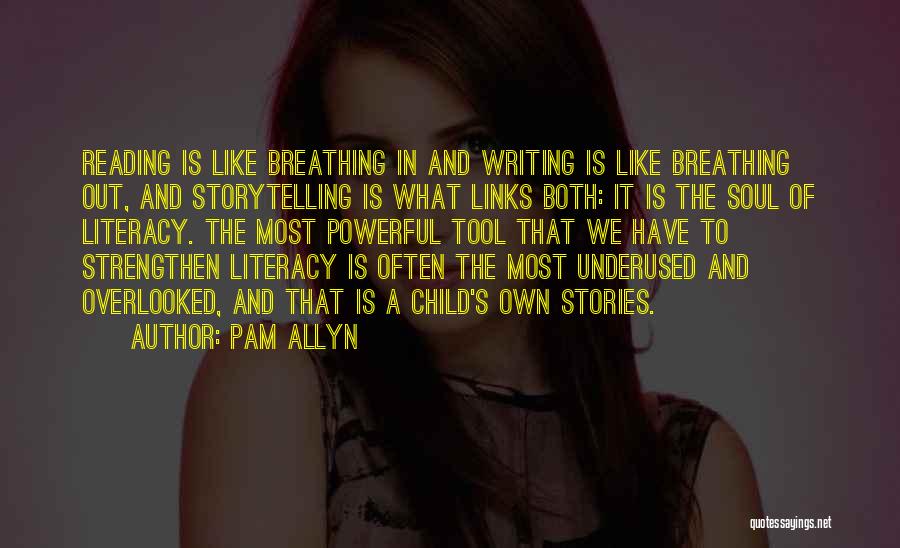 READING IS LIKE BREATHING IN AND WRITING IS LIKE BREATHING OUT, AND STORYTELLING IS WHAT LINKS BOTH: IT IS THE SOUL OF LITERACY. THE MOST POWERFUL TOOL THAT WE HAVE TO STRENGTHEN LITERACY IS OFTEN THE MOST UNDERUSED AND OVERLOOKED, AND THAT IS A CHILD'S OWN STORIES.

AUTHOR: PAM ALLYN

quotessayings.net